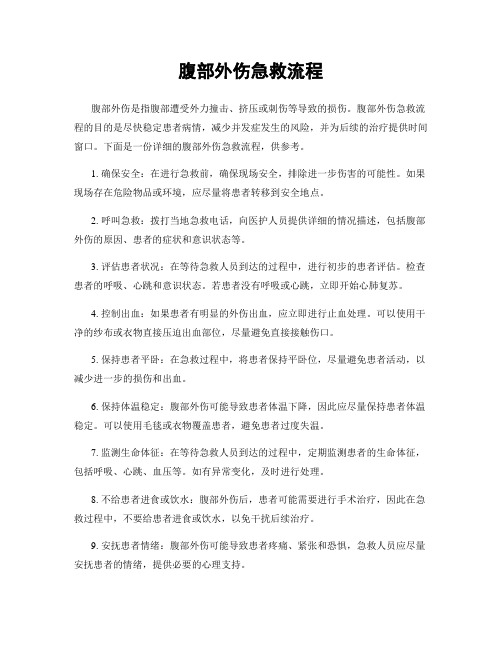 腹部外伤急救流程

腹部外伤是指腹部遭受外力撞击、挤压或刺伤等导致的损伤。腹部外伤急救流程的目的是尽快稳定患者病情，减少并发症发生的风险，并为后续的治疗提供时间窗口。下面是一份详细的腹部外伤急救流程，供参考。

1. 确保安全：在进行急救前，确保现场安全，排除进一步伤害的可能性。如果现场存在危险物品或环境，应尽量将患者转移到安全地点。

2. 呼叫急救：拨打当地急救电话，向医护人员提供详细的情况描述，包括腹部外伤的原因、患者的症状和意识状态等。

3. 评估患者状况：在等待急救人员到达的过程中，进行初步的患者评估。检查患者的呼吸、心跳和意识状态。若患者没有呼吸或心跳，立即开始心肺复苏。

4. 控制出血：如果患者有明显的外伤出血，应立即进行止血处理。可以使用干净的纱布或衣物直接压迫出血部位，尽量避免直接接触伤口。

5. 保持患者平卧：在急救过程中，将患者保持平卧位，尽量避免患者活动，以减少进一步的损伤和出血。

6. 保持体温稳定：腹部外伤可能导致患者体温下降，因此应尽量保持患者体温稳定。可以使用毛毯或衣物覆盖患者，避免患者过度失温。

7. 监测生命体征：在等待急救人员到达的过程中，定期监测患者的生命体征，包括呼吸、心跳、血压等。如有异常变化，及时进行处理。

8. 不给患者进食或饮水：腹部外伤后，患者可能需要进行手术治疗，因此在急救过程中，不要给患者进食或饮水，以免干扰后续治疗。

9. 安抚患者情绪：腹部外伤可能导致患者疼痛、紧张和恐惧，急救人员应尽量安抚患者的情绪，提供必要的心理支持。